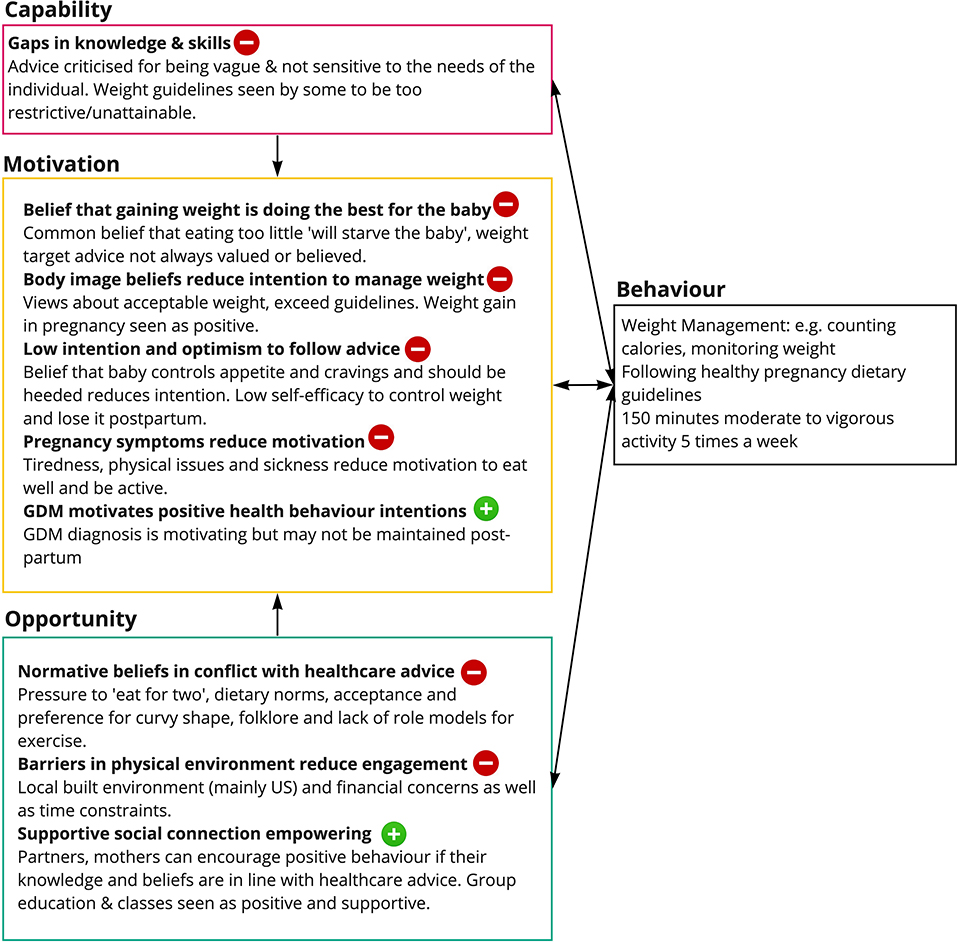 Capability

Gaps in knowledge & skills
Advice criticised for being vague & not sensitive to the needs of the individual. Weight guidelines seen by some to be too restrictive/unattainable.

Motivation

Belief that gaining weight is doing the best for the baby
Common belief that eating too little 'will starve the baby', weight target advice not always valued or believed.

Body image beliefs reduce intention to manage weight
Views about acceptable weight, exceed guidelines. Weight gain in pregnancy seen as positive.

Low intention and optimism to follow advice
Belief that baby controls appetite and cravings and should be heeded reduces intention. Low self-efficacy to control weight and lose it postpartum.

Pregnancy symptoms reduce motivation
Tiredness, physical issues and sickness reduce motivation to eat well and be active.

GDM motivates positive health behaviour intentions
GDM diagnosis is motivating but may not be maintained post-partum

Opportunity

Normative beliefs in conflict with healthcare advice
Pressure to 'eat for two', dietary norms, acceptance and preference for curvy shape, folklore and lack of role models for exercise.

Barriers in physical environment reduce engagement
Local built environment (mainly US) and financial concerns as well as time constraints.

Supportive social connection empowering
Partners, mothers can encourage positive behaviour if their knowledge and beliefs are in line with healthcare advice. Group education & classes seen as positive and supportive.

Behaviour

Weight Management: e.g. counting calories, monitoring weight
Following healthy pregnancy dietary guidelines
150 minutes moderate to vigorous activity 5 times a week